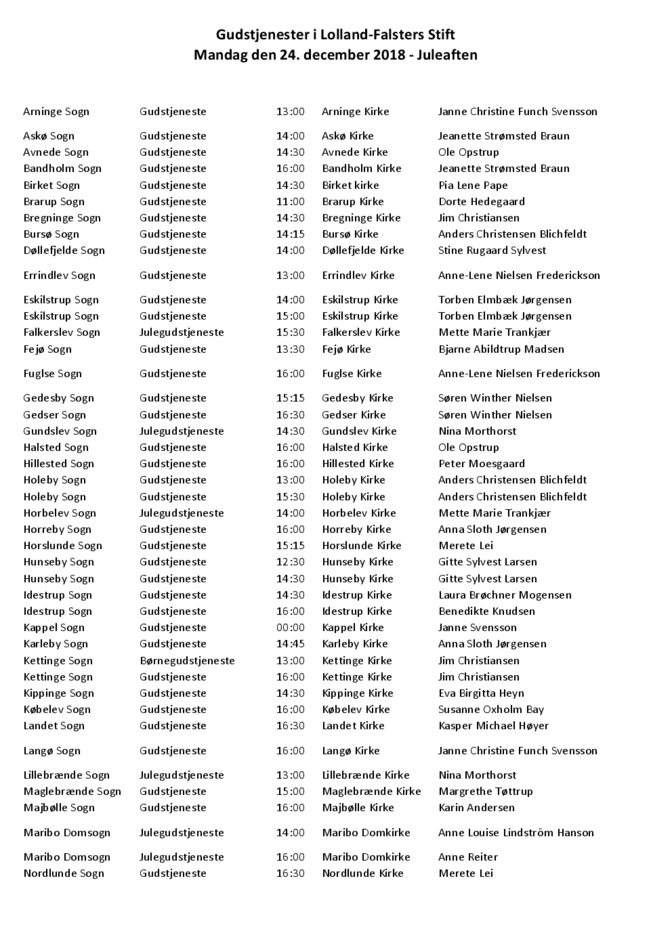 Gudstjenester i Lolland-Falsters Stift
Mandag den 24. december 2018 - Juleaften

| | | | | |
|---|---|---|---|---|
| Arninge Sogn | Gudstjeneste | 13:00 | Arninge Kirke | Janne Christine Funch Svensson |
| Askø Sogn | Gudstjeneste | 14:00 | Askø Kirke | Jeanette Strømsted Braun |
| Avnede Sogn | Gudstjeneste | 14:30 | Avnede Kirke | Ole Opstrup |
| Bandholm Sogn | Gudstjeneste | 16:00 | Bandholm Kirke | Jeanette Strømsted Braun |
| Birket Sogn | Gudstjeneste | 14:30 | Birket kirke | Pia Lene Pape |
| Brarup Sogn | Gudstjeneste | 11:00 | Brarup Kirke | Dorte Hedegaard |
| Bregninge Sogn | Gudstjeneste | 14:30 | Bregninge Kirke | Jim Christiansen |
| Bursø Sogn | Gudstjeneste | 14:15 | Bursø Kirke | Anders Christensen Blichfeldt |
| Døllefjelde Sogn | Gudstjeneste | 14:00 | Døllefjelde Kirke | Stine Rugaard Sylvest |
| Errindlev Sogn | Gudstjeneste | 13:00 | Errindlev Kirke | Anne-Lene Nielsen Frederickson |
| Eskilstrup Sogn | Gudstjeneste | 14:00 | Eskilstrup Kirke | Torben Elmbæk Jørgensen |
| Eskilstrup Sogn | Gudstjeneste | 15:00 | Eskilstrup Kirke | Torben Elmbæk Jørgensen |
| Falkerslev Sogn | Julegudstjeneste | 15:30 | Falkerslev Kirke | Mette Marie Trankjær |
| Fejø Sogn | Gudstjeneste | 13:30 | Fejø Kirke | Bjarne Abildtrup Madsen |
| Fuglse Sogn | Gudstjeneste | 16:00 | Fuglse Kirke | Anne-Lene Nielsen Frederickson |
| Gedesby Sogn | Gudstjeneste | 15:15 | Gedesby Kirke | Søren Winther Nielsen |
| Gedser Sogn | Gudstjeneste | 16:30 | Gedser Kirke | Søren Winther Nielsen |
| Gundslev Sogn | Julegudstjeneste | 14:30 | Gundslev Kirke | Nina Morthorst |
| Halsted Sogn | Gudstjeneste | 16:00 | Halsted Kirke | Ole Opstrup |
| Hillested Sogn | Gudstjeneste | 16:00 | Hillested Kirke | Peter Moesgaard |
| Holeby Sogn | Gudstjeneste | 13:00 | Holeby Kirke | Anders Christensen Blichfeldt |
| Holeby Sogn | Gudstjeneste | 15:30 | Holeby Kirke | Anders Christensen Blichfeldt |
| Horbelev Sogn | Julegudstjeneste | 14:00 | Horbelev Kirke | Mette Marie Trankjær |
| Horreby Sogn | Gudstjeneste | 16:00 | Horreby Kirke | Anna Sloth Jørgensen |
| Horslunde Sogn | Gudstjeneste | 15:15 | Horslunde Kirke | Merete Lei |
| Hunseby Sogn | Gudstjeneste | 12:30 | Hunseby Kirke | Gitte Sylvest Larsen |
| Hunseby Sogn | Gudstjeneste | 14:30 | Hunseby Kirke | Gitte Sylvest Larsen |
| Idestrup Sogn | Gudstjeneste | 14:30 | Idestrup Kirke | Laura Brøchner Mogensen |
| Idestrup Sogn | Gudstjeneste | 16:00 | Idestrup Kirke | Benedikte Knudsen |
| Kappel Sogn | Gudstjeneste | 00:00 | Kappel Kirke | Janne Svensson |
| Karleby Sogn | Gudstjeneste | 14:45 | Karleby Kirke | Anna Sloth Jørgensen |
| Kettinge Sogn | Børnegudstjeneste | 13:00 | Kettinge Kirke | Jim Christiansen |
| Kettinge Sogn | Gudstjeneste | 16:00 | Kettinge Kirke | Jim Christiansen |
| Kippinge Sogn | Gudstjeneste | 14:30 | Kippinge Kirke | Eva Birgitta Heyn |
| Købelev Sogn | Gudstjeneste | 16:00 | Købelev Kirke | Susanne Oxholm Bay |
| Landet Sogn | Gudstjeneste | 16:30 | Landet Kirke | Kasper Michael Høyer |
| Langø Sogn | Gudstjeneste | 16:00 | Langø Kirke | Janne Christine Funch Svensson |
| Lillebrænde Sogn | Julegudstjeneste | 13:00 | Lillebrænde Kirke | Nina Morthorst |
| Maglebrænde Sogn | Gudstjeneste | 15:00 | Maglebrænde Kirke | Margrethe Tøttrup |
| Majbølle Sogn | Gudstjeneste | 16:00 | Majbølle Kirke | Karin Andersen |
| Maribo Domsogn | Julegudstjeneste | 14:00 | Maribo Domkirke | Anne Louise Lindström Hanson |
| Maribo Domsogn | Julegudstjeneste | 16:00 | Maribo Domkirke | Anne Reiter |
| Nordlunde Sogn | Gudstjeneste | 16:30 | Nordlunde Kirke | Merete Lei |